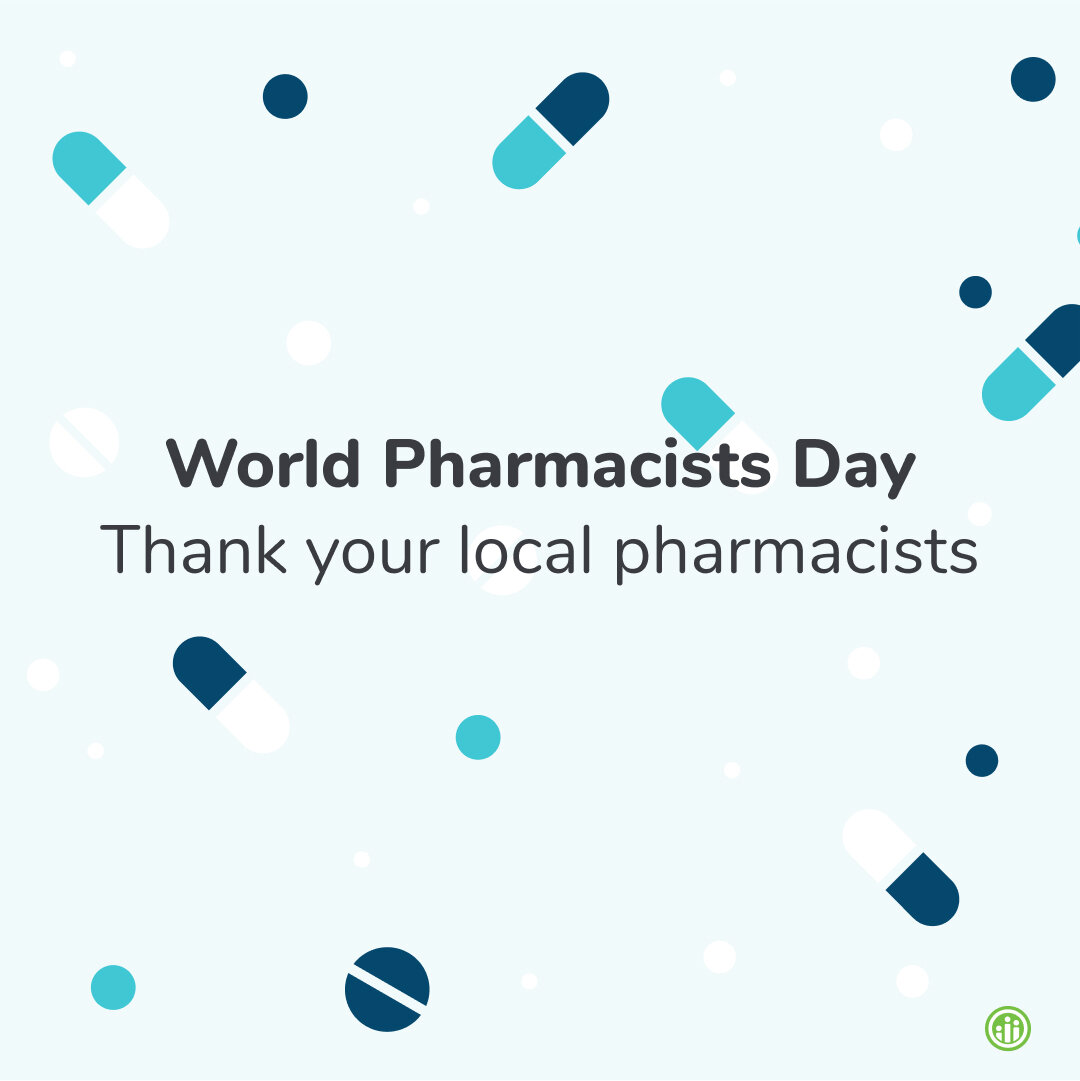 World Pharmacists Day
Thank your local pharmacists